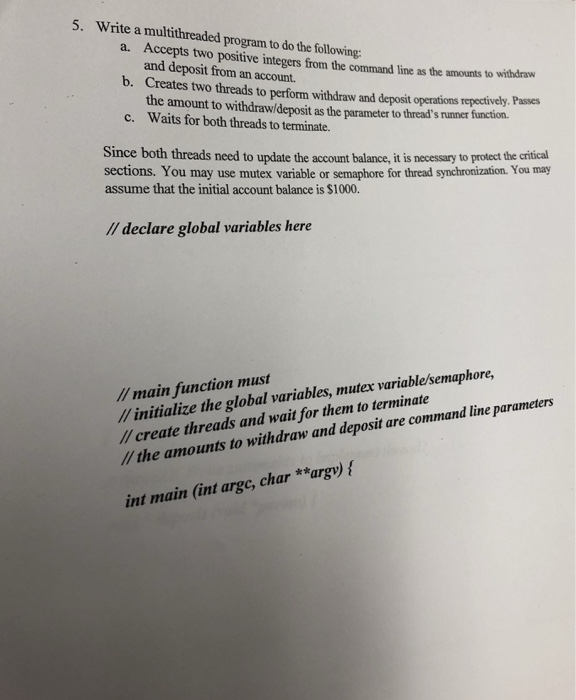 5. Write a multithreaded program to do the following:

a. Accepts two positive integers from the command line as the amounts to withdraw and deposit from an account.

b. Creates two threads to perform withdraw and deposit operations repectively. Passes the amount to withdraw/deposit as the parameter to thread's runner function.

c. Waits for both threads to terminate.

Since both threads need to update the account balance, it is necessary to protect the critical sections. You may use mutex variable or semaphore for thread synchronization. You may assume that the initial account balance is $1000.

// declare global variables here

// main function must
// initialize the global variables, mutex variable/semaphore,
// create threads and wait for them to terminate
// the amounts to withdraw and deposit are command line parameters

int main (int argc, char **argv) {